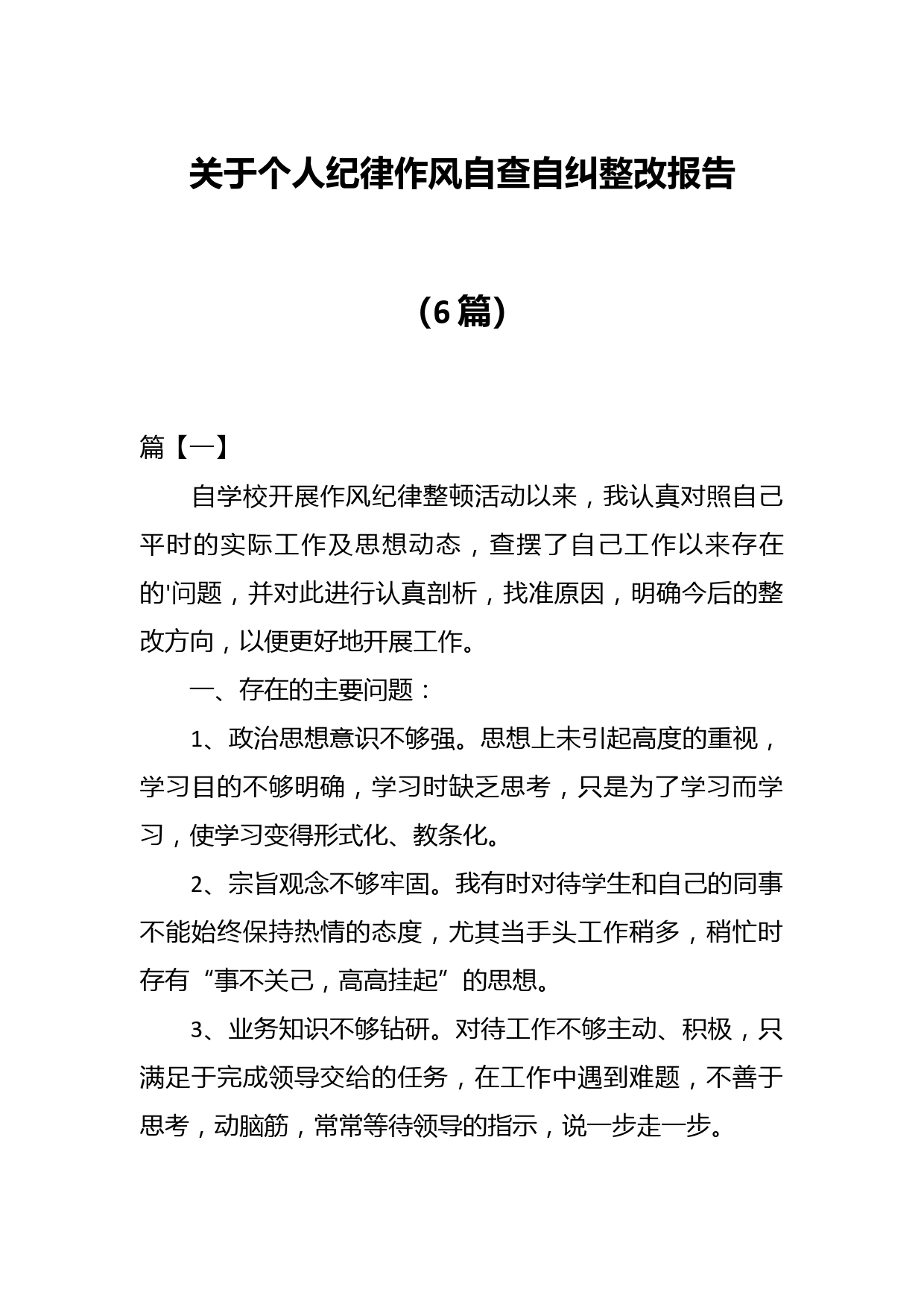 关于个人纪律作风自查自纠整改报告

（6篇）

篇【一】

自学校开展作风纪律整顿活动以来，我认真对照自己平时的实际工作及思想动态，查摆了自己工作以来存在的'问题，并对此进行认真剖析，找准原因，明确今后的整改方向，以便更好地开展工作。

一、存在的主要问题：

1、政治思想意识不够强。思想上未引起高度的重视，学习目的不够明确，学习时缺乏思考，只是为了学习而学习，使学习变得形式化、教条化。

2、宗旨观念不够牢固。我有时对待学生和自己的同事不能始终保持热情的态度，尤其当手头工作稍多，稍忙时存有“事不关己，高高挂起”的思想。

3、业务知识不够钻研。对待工作不够主动、积极，只满足于完成领导交给的任务，在工作中遇到难题，不善于思考，动脑筋，常常等待领导的指示，说一步走一步。